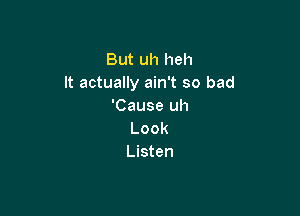 But uh heh
It actually ain't so bad
'Cause uh
Look
Listen